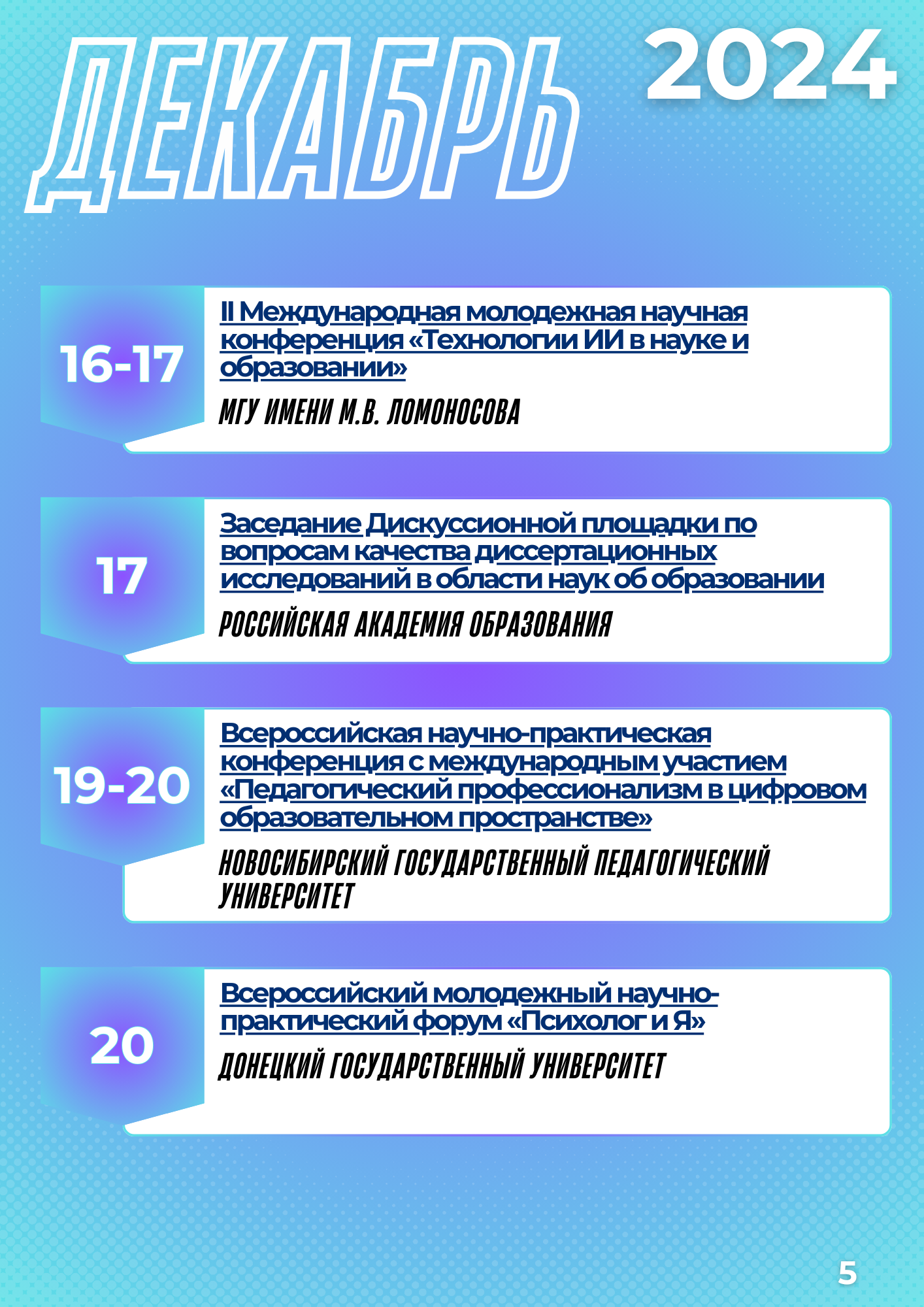 ДЕКАБРЬ 2024

16-17

II Международная молодежная научная конференция «Технологии ИИ в науке и образовании»

МГУ ИМЕНИ М.В. ЛОМОНОСОВА

17

Заседание Дискуссионной площадки по вопросам качества диссертационных исследований в области наук об образовании

РОССИЙСКАЯ АКАДЕМИЯ ОБРАЗОВАНИЯ

19-20

Всероссийская научно-практическая конференция с международным участием «Педагогический профессионализм в цифровом образовательном пространстве»

НОВОСИБИРСКИЙ ГОСУДАРСТВЕННЫЙ ПЕДАГОГИЧЕСКИЙ УНИВЕРСИТЕТ

20

Всероссийский молодежный научно-практический форум «Психолог и Я»

ДОНЕЦКИЙ ГОСУДАРСТВЕННЫЙ УНИВЕРСИТЕТ

5